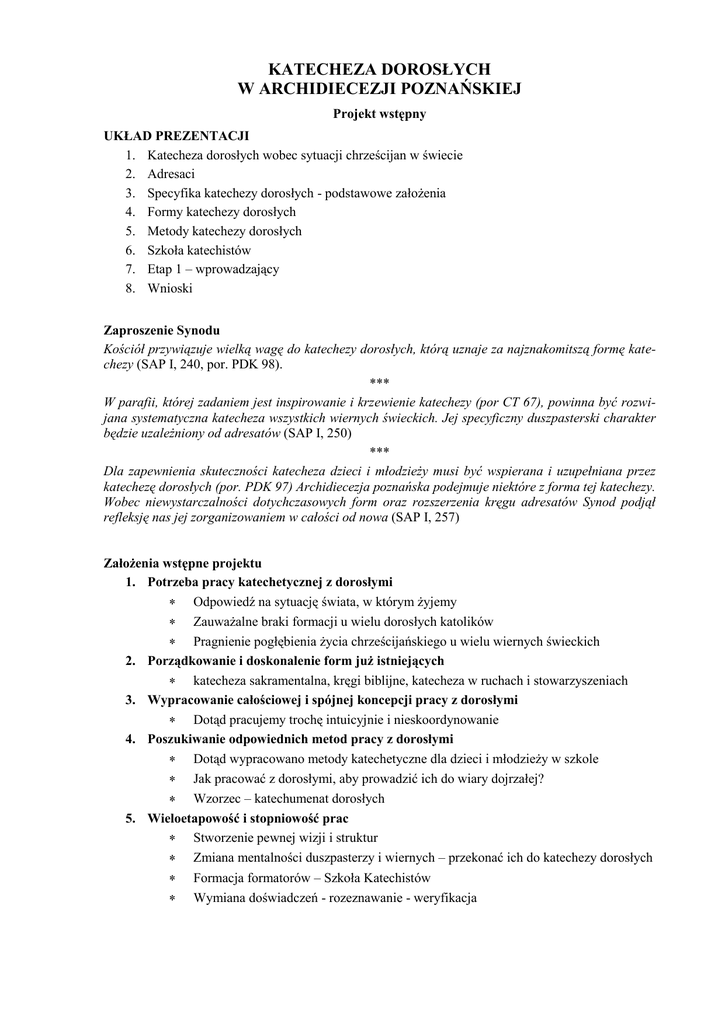 KATECHEZA DOROSŁYCH
W ARCHIDIECEZJI POZNAŃSKIEJ

Projekt wstępny

UKŁAD PREZENTACJI
1. Katecheza dorosłych wobec sytuacji chrześcijan w świecie
2. Adresaci
3. Specyfika katechezy dorosłych - podstawowe założenia
4. Formy katechezy dorosłych
5. Metody katechezy dorosłych
6. Szkoła katechistów
7. Etap 1 – wprowadzający
8. Wnioski

Zaproszenie Synodu
Kościół przywiązuje wielką wagę do katechezy dorosłych, którą uznaje za najznakomitszą formę katechezy (SAP I, 240, por. PDK 98).
***
W parafii, której zadaniem jest inspirowanie i krzewienie katechezy (por CT 67), powinna być rozwijana systematyczna katecheza wszystkich wiernych świeckich. Jej specyficzny duszpasterski charakter będzie uzależniony od adresatów (SAP I, 250)
***
Dla zapewnienia skuteczności katecheza dzieci i młodzieży musi być wspierana i uzupełniana przez katechezę dorosłych (por. PDK 97) Archidiecezja poznańska podejmuje niektóre z forma tej katechezy. Wobec niewystarczalności dotychczasowych form oraz rozszerzenia kręgu adresatów Synod podjął refleksję nas jej zorganizowaniem w całości od nowa (SAP I, 257)

Założenia wstępne projektu
1. Potrzeba pracy katechetycznej z dorosłymi
* Odpowiedź na sytuację świata, w którym żyjemy
* Zauważalne braki formacji u wielu dorosłych katolików
* Pragnienie pogłębienia życia chrześcijańskiego u wielu wiernych świeckich
2. Porządkowanie i doskonalenie form już istniejących
* katecheza sakramentalna, kręgi biblijne, katecheza w ruchach i stowarzyszeniach
3. Wypracowanie całościowej i spójnej koncepcji pracy z dorosłymi
* Dotąd pracujemy trochę intuicyjnie i nieskoordynowanie
4. Poszukiwanie odpowiednich metod pracy z dorosłymi
* Dotąd wypracowano metody katechetyczne dla dzieci i młodzieży w szkole
* Jak pracować z dorosłymi, aby prowadzić ich do wiary dojrzałej?
* Wzorzec – katechumenat dorosłych
5. Wieloetapowość i stopniowość prac
* Stworzenie pewnej wizji i struktur
* Zmiana mentalności duszpasterzy i wiernych – przekonać ich do katechezy dorosłych
* Formacja formatorów – Szkoła Katechistów
* Wymiana doświadczeń - rozeznawanie - weryfikacja